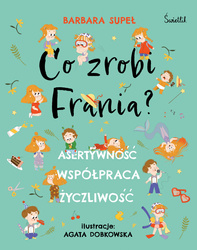 BARBARA SUPEŁ

Świetlik

Co zrobi Frania?

ASERTYWNOŚĆ
WSPÓŁPRACA
ŻYCZLIWOŚĆ

ilustracje:
AGATA DOBKOWSKA